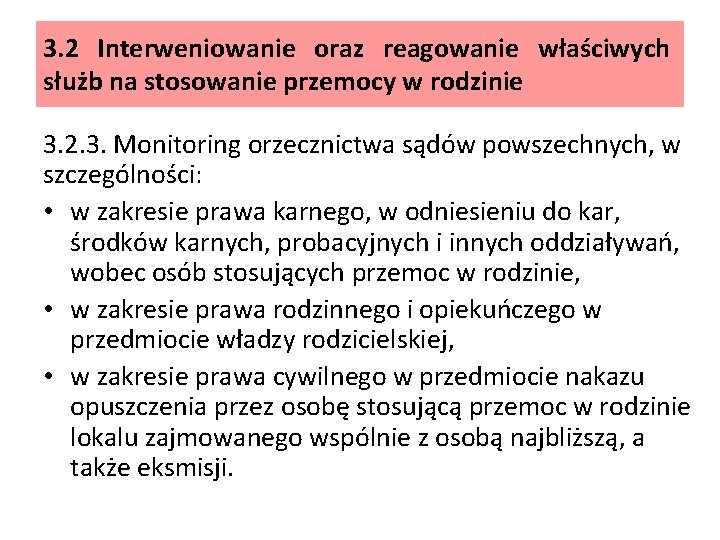 3.2 Interweniowanie oraz reagowanie właściwych służb na stosowanie przemocy w rodzinie

3.2.3. Monitoring orzecznictwa sądów powszechnych, w szczególności:

• w zakresie prawa karnego, w odniesieniu do kar, środków karnych, probacyjnych i innych oddziaływań, wobec osób stosujących przemoc w rodzinie,
• w zakresie prawa rodzinnego i opiekuńczego w przedmiocie władzy rodzicielskiej,
• w zakresie prawa cywilnego w przedmiocie nakazu opuszczenia przez osobę stosującą przemoc w rodzinie lokalu zajmowanego wspólnie z osobą najbliższą, a także eksmisji.